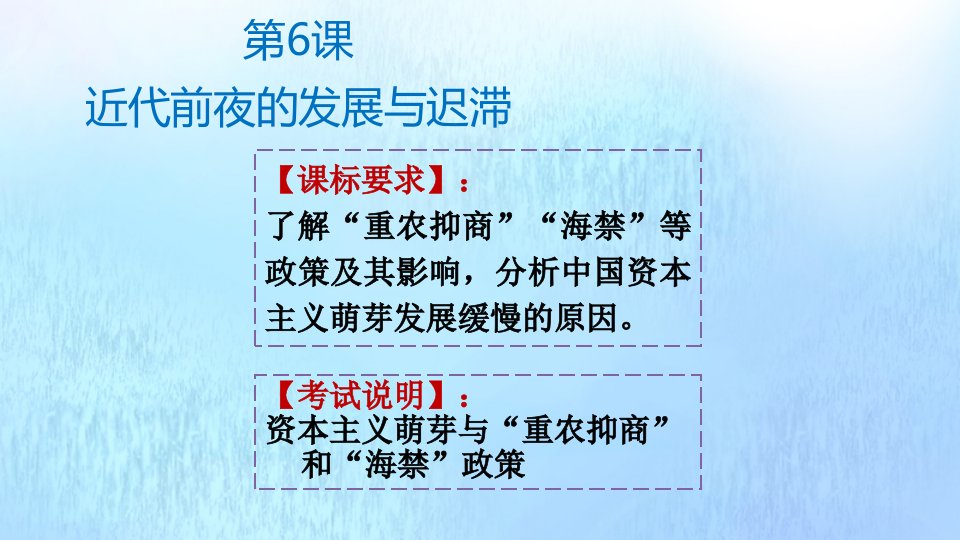 第6课

近代前夜的发展与迟滞

【课标要求】：
了解“重农抑商”“海禁”等政策及其影响，分析中国资本主义萌芽发展缓慢的原因。

【考试说明】：
资本主义萌芽与“重农抑商”和“海禁”政策